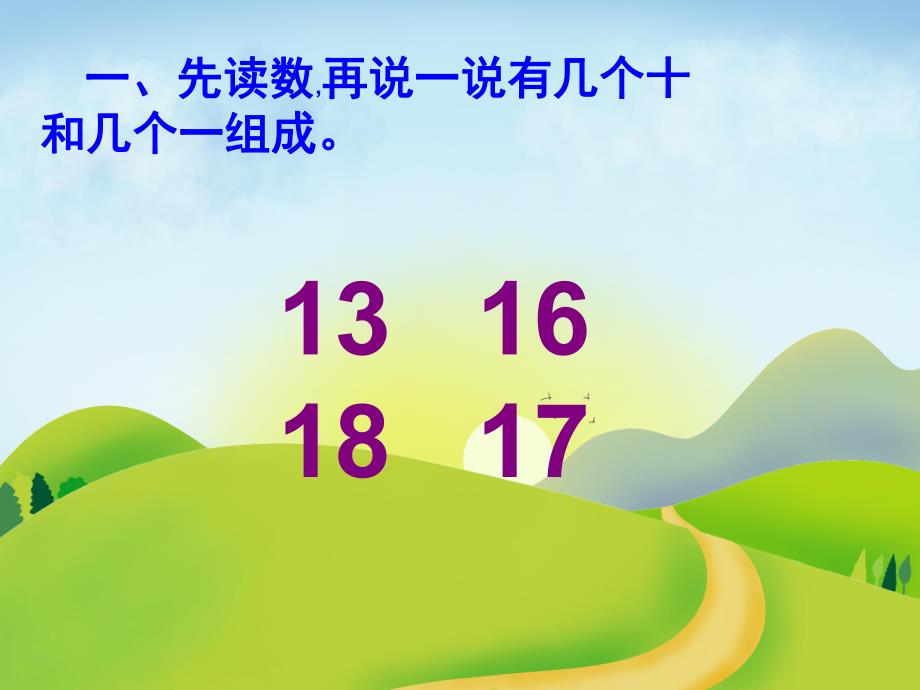 一、先读数,再说一说有几个十和几个一组成。

13 16
18 17